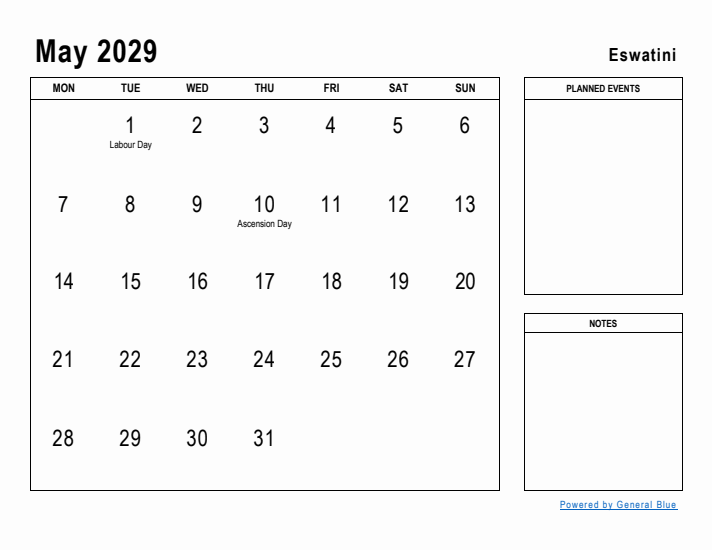 May 2029

Eswatini

| MON | TUE | WED | THU | FRI | SAT | SUN |
|---|---|---|---|---|---|---|
| | 1 Labour Day | 2 | 3 | 4 | 5 | 6 |
| 7 | 8 | 9 | 10 Ascension Day | 11 | 12 | 13 |
| 14 | 15 | 16 | 17 | 18 | 19 | 20 |
| 21 | 22 | 23 | 24 | 25 | 26 | 27 |
| 28 | 29 | 30 | 31 | | | |

PLANNED EVENTS

NOTES

Powered by General Blue